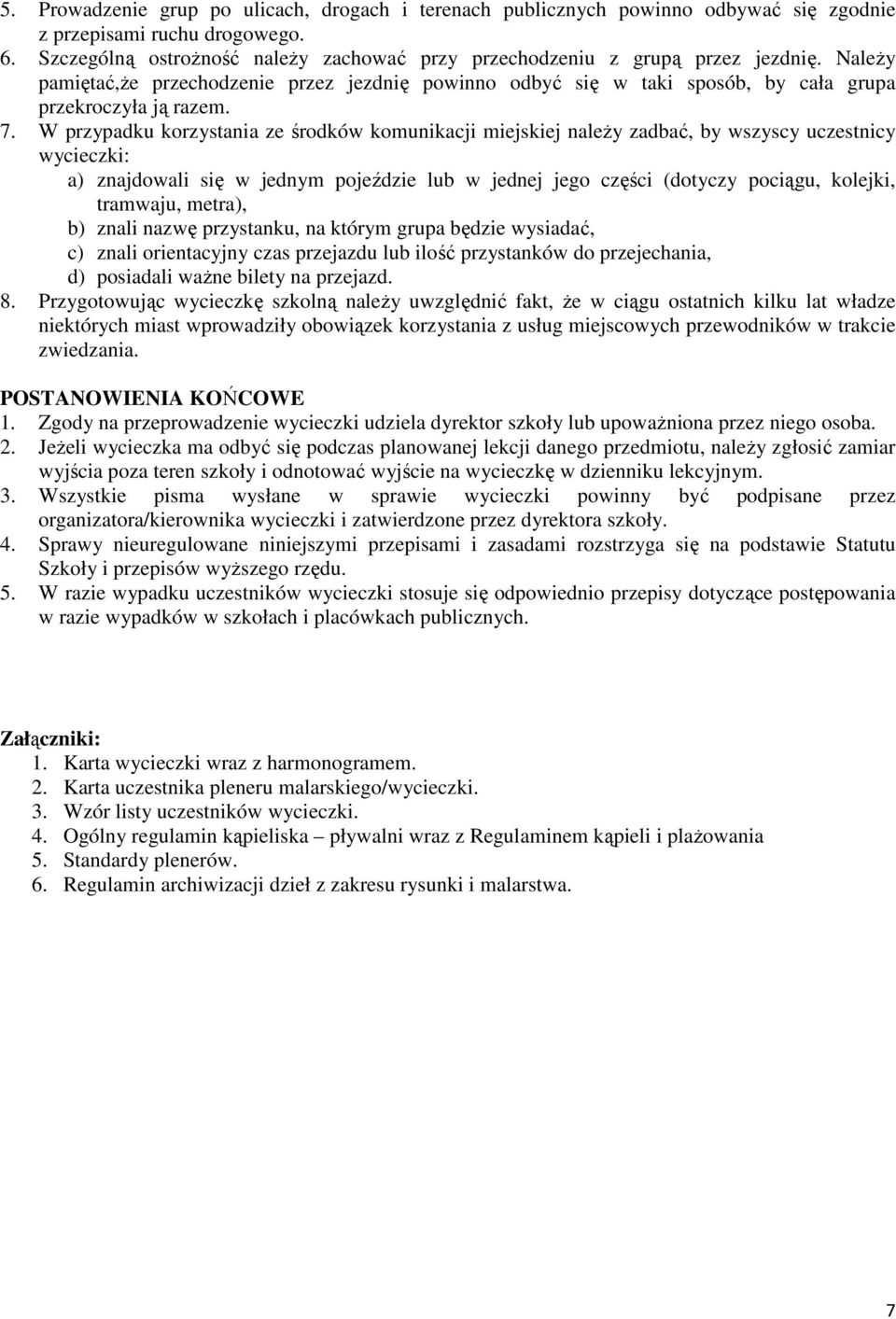 5. Prowadzenie grup po ulicach, drogach i terenach publicznych powinno odbywać się zgodnie z przepisami ruchu drogowego.
6. Szczególną ostrożność należy zachować przy przechodzeniu z grupą przez jezdnię. Należy pamiętać,że przechodzenie przez jezdnię powinno odbyć się w taki sposób, by cała grupa przekroczyła ją razem.
7. W przypadku korzystania ze środków komunikacji miejskiej należy zadbać, by wszyscy uczestnicy wycieczki:
a) znajdowali się w jednym pojeździe lub w jednej jego części (dotyczy pociągu, kolejki, tramwaju, metra),
b) znali nazwę przystanku, na którym grupa będzie wysiadać,
c) znali orientacyjny czas przejazdu lub ilość przystanków do przejechania,
d) posiadali ważne bilety na przejazd.
8. Przygotowując wycieczkę szkolną należy uwzględnić fakt, że w ciągu ostatnich kilku lat władze niektórych miast wprowadziły obowiązek korzystania z usług miejscowych przewodników w trakcie zwiedzania.

POSTANOWIENIA KOŃCOWE
1. Zgody na przeprowadzenie wycieczki udziela dyrektor szkoły lub upoważniona przez niego osoba.
2. Jeżeli wycieczka ma odbyć się podczas planowanej lekcji danego przedmiotu, należy zgłosić zamiar wyjścia poza teren szkoły i odnotować wyjście na wycieczkę w dzienniku lekcyjnym.
3. Wszystkie pisma wysłane w sprawie wycieczki powinny być podpisane przez organizatora/kierownika wycieczki i zatwierdzone przez dyrektora szkoły.
4. Sprawy nieuregulowane niniejszymi przepisami i zasadami rozstrzyga się na podstawie Statutu Szkoły i przepisów wyższego rzędu.
5. W razie wypadku uczestników wycieczki stosuje się odpowiednio przepisy dotyczące postępowania w razie wypadków w szkołach i placówkach publicznych.

Załączniki:
1. Karta wycieczki wraz z harmonogramem.
2. Karta uczestnika pleneru malarskiego/wycieczki.
3. Wzór listy uczestników wycieczki.
4. Ogólny regulamin kąpieliska – pływalni wraz z Regulaminem kąpieli i plażowania
5. Standardy plenerów.
6. Regulamin archiwizacji dzieł z zakresu rysunki i malarstwa.

7